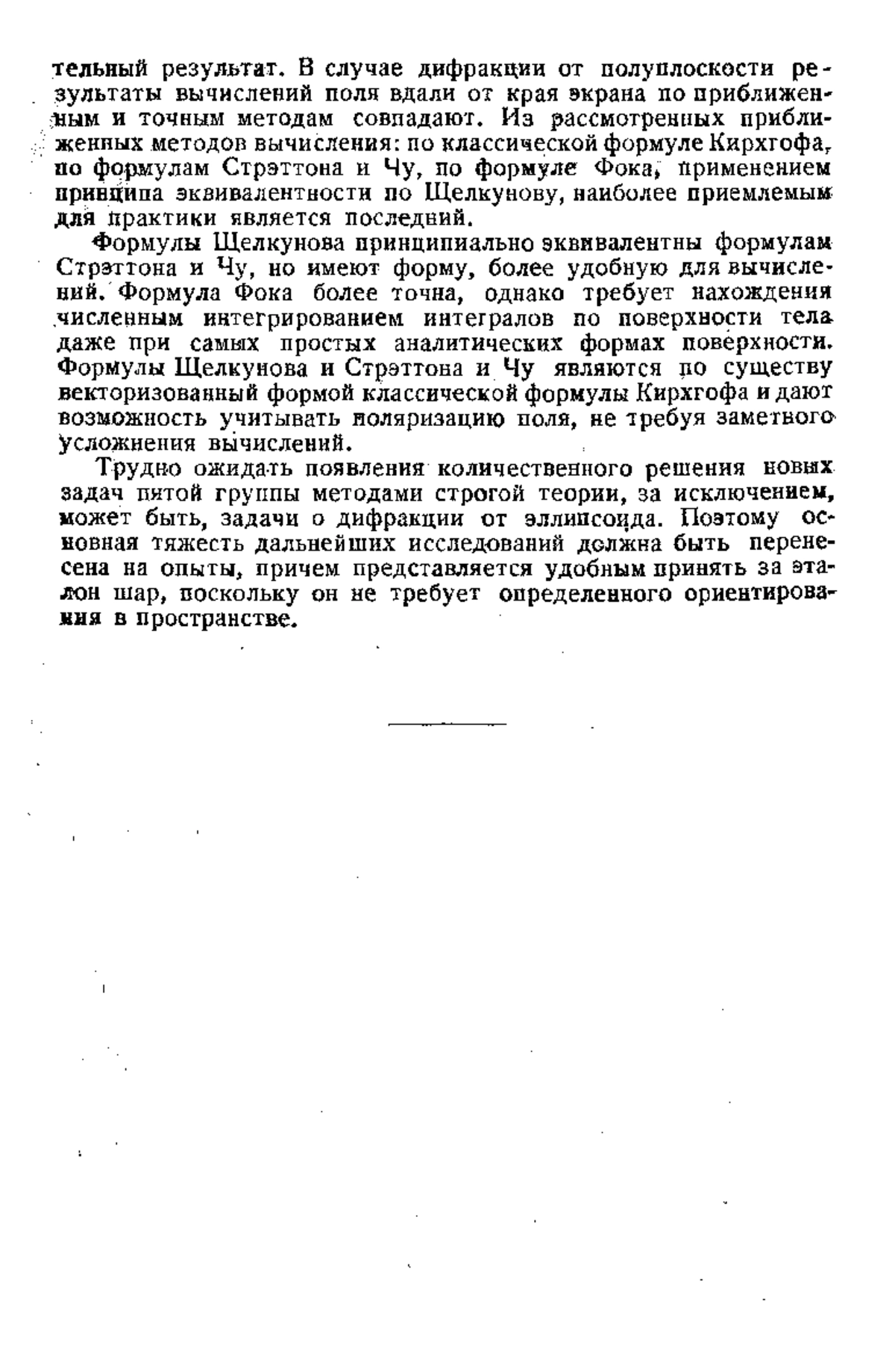 тельный результат. В случае дифракции от полуплоскости результаты вычислений поля вдали от края экрана по приближенным и точным методам совпадают. Из рассмотренных приближенных методов вычисления: по классической формуле Кирхгофа, по формулам Стрэттона и Чу, по формуле Фока, применением принципа эквивалентности по Щелкунову, наиболее приемлемым для практики является последний.

Формулы Щелкунова принципиально эквивалентны формулам Стрэттона и Чу, но имеют форму, более удобную для вычислений. Формула Фока более точна, однако требует нахождения численным интегрированием интегралов по поверхности тела даже при самых простых аналитических формах поверхности. Формулы Щелкунова и Стрэттона и Чу являются по существу векторизованный формой классической формулы Кирхгофа и дают возможность учитывать поляризацию поля, не требуя заметного усложнения вычислений.

Трудно ожидать появления количественного решения новых задач пятой группы методами строгой теории, за исключением, может быть, задачи о дифракции от эллипсоида. Поэтому основная тяжесть дальнейших исследований должна быть перенесена на опыты, причем представляется удобным принять за эталон шар, поскольку он не требует определенного ориентирования в пространстве.